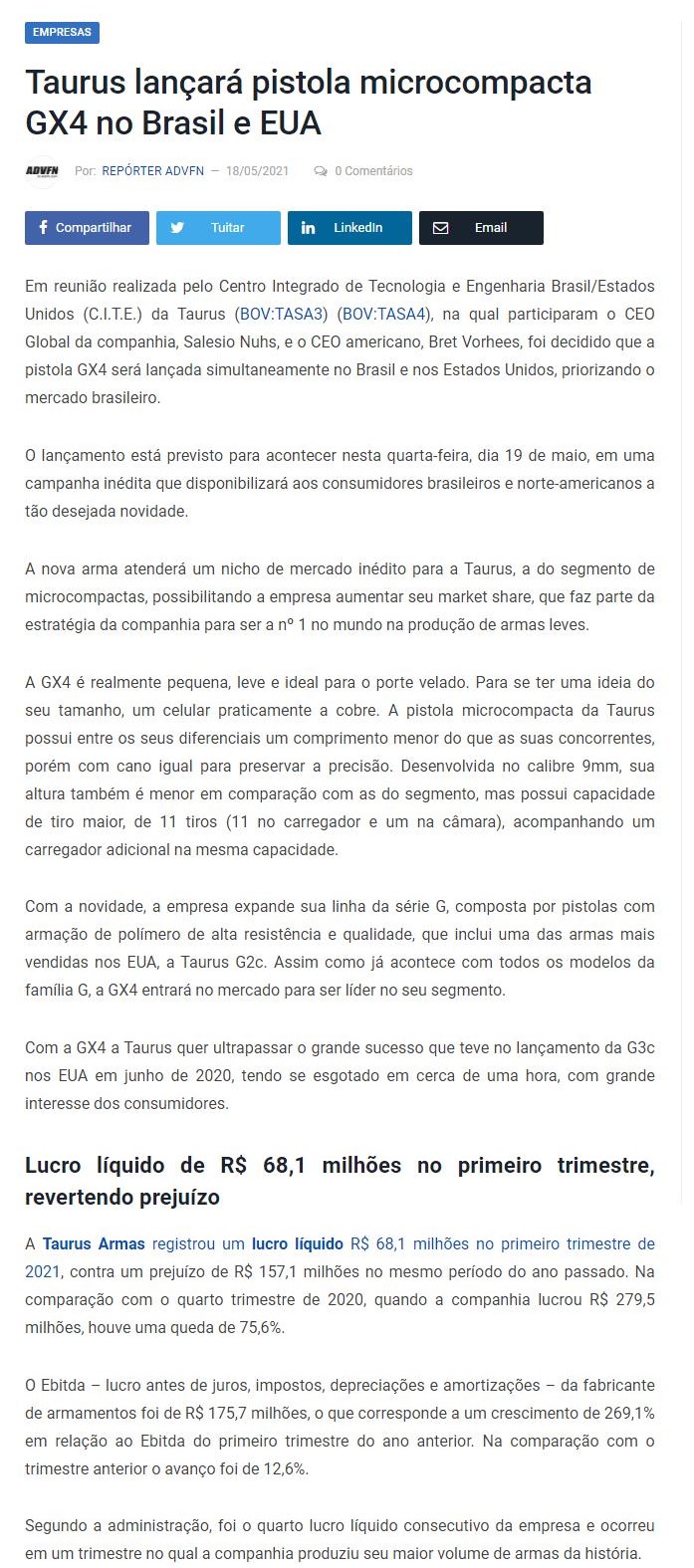 EMPRESAS

Taurus lançará pistola microcompacta GX4 no Brasil e EUA

ADVFN Por: REPÓRTER ADVFN — 18/05/2021 0 Comentários

Compartilhar Tuitar LinkedIn Email

Em reunião realizada pelo Centro Integrado de Tecnologia e Engenharia Brasil/Estados Unidos (C.I.T.E.) da Taurus (BOV:TASA3) (BOV:TASA4), na qual participaram o CEO Global da companhia, Salesio Nuhs, e o CEO americano, Bret Vorhees, foi decidido que a pistola GX4 será lançada simultaneamente no Brasil e nos Estados Unidos, priorizando o mercado brasileiro.

O lançamento está previsto para acontecer nesta quarta-feira, dia 19 de maio, em uma campanha inédita que disponibilizará aos consumidores brasileiros e norte-americanos a tão desejada novidade.

A nova arma atenderá um nicho de mercado inédito para a Taurus, a do segmento de microcompactas, possibilitando a empresa aumentar seu market share, que faz parte da estratégia da companhia para ser a nº 1 no mundo na produção de armas leves.

A GX4 é realmente pequena, leve e ideal para o porte velado. Para se ter uma ideia do seu tamanho, um celular praticamente a cobre. A pistola microcompacta da Taurus possui entre os seus diferenciais um comprimento menor do que as suas concorrentes, porém com cano igual para preservar a precisão. Desenvolvida no calibre 9mm, sua altura também é menor em comparação com as do segmento, mas possui capacidade de tiro maior, de 11 tiros (11 no carregador e um na câmara), acompanhando um carregador adicional na mesma capacidade.

Com a novidade, a empresa expande sua linha da série G, composta por pistolas com armação de polímero de alta resistência e qualidade, que inclui uma das armas mais vendidas nos EUA, a Taurus G2c. Assim como já acontece com todos os modelos da família G, a GX4 entrará no mercado para ser líder no seu segmento.

Com a GX4 a Taurus quer ultrapassar o grande sucesso que teve no lançamento da G3c nos EUA em junho de 2020, tendo se esgotado em cerca de uma hora, com grande interesse dos consumidores.

Lucro líquido de R$ 68,1 milhões no primeiro trimestre, revertendo prejuízo

A Taurus Armas registrou um lucro líquido R$ 68,1 milhões no primeiro trimestre de 2021, contra um prejuízo de R$ 157,1 milhões no mesmo período do ano passado. Na comparação com o quarto trimestre de 2020, quando a companhia lucrou R$ 279,5 milhões, houve uma queda de 75,6%.

O Ebitda – lucro antes de juros, impostos, depreciações e amortizações – da fabricante de armamentos foi de R$ 175,7 milhões, o que corresponde a um crescimento de 269,1% em relação ao Ebitda do primeiro trimestre do ano anterior. Na comparação com o trimestre anterior o avanço foi de 12,6%.

Segundo a administração, foi o quarto lucro líquido consecutivo da empresa e ocorreu em um trimestre no qual a companhia produziu seu maior volume de armas da história.